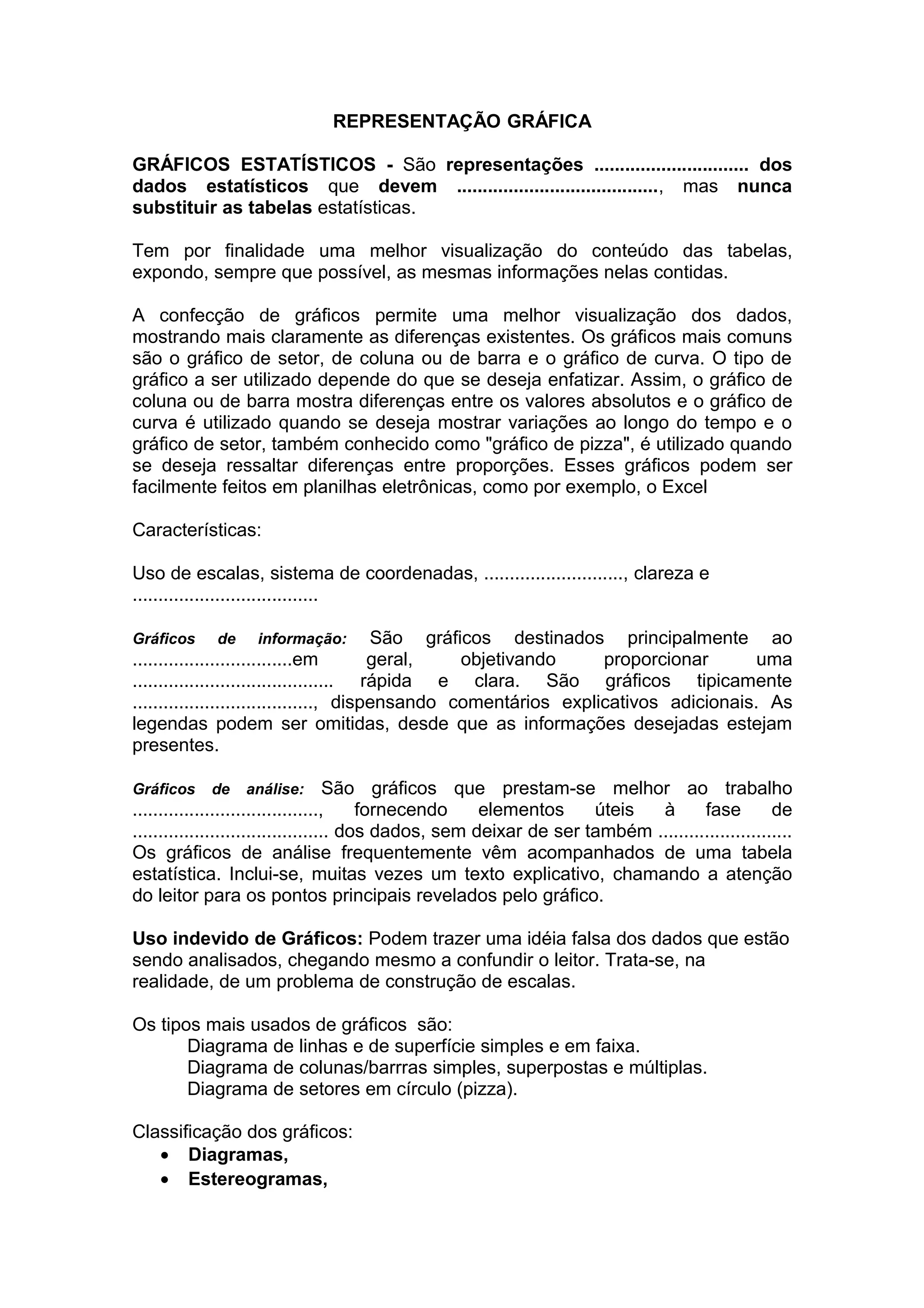 REPRESENTAÇÃO GRÁFICA

GRÁFICOS ESTATÍSTICOS - São representações ............................. dos dados estatísticos que devem ......................................, mas nunca substituir as tabelas estatísticas.

Tem por finalidade uma melhor visualização do conteúdo das tabelas, expondo, sempre que possível, as mesmas informações nelas contidas.

A confecção de gráficos permite uma melhor visualização dos dados, mostrando mais claramente as diferenças existentes. Os gráficos mais comuns são o gráfico de setor, de coluna ou de barra e o gráfico de curva. O tipo de gráfico a ser utilizado depende do que se deseja enfatizar. Assim, o gráfico de coluna ou de barra mostra diferenças entre os valores absolutos e o gráfico de curva é utilizado quando se deseja mostrar variações ao longo do tempo e o gráfico de setor, também conhecido como "gráfico de pizza", é utilizado quando se deseja ressaltar diferenças entre proporções. Esses gráficos podem ser facilmente feitos em planilhas eletrônicas, como por exemplo, o Excel

Características:

Uso de escalas, sistema de coordenadas, .........................., clareza e ...................................

Gráficos de informação: São gráficos destinados principalmente ao ..............................em geral, objetivando proporcionar uma ...................................... rápida e clara. São gráficos tipicamente .................................., dispensando comentários explicativos adicionais. As legendas podem ser omitidas, desde que as informações desejadas estejam presentes.

Gráficos de análise: São gráficos que prestam-se melhor ao trabalho ..................................., fornecendo elementos úteis à fase de ..................................... dos dados, sem deixar de ser também ......................... Os gráficos de análise frequentemente vêm acompanhados de uma tabela estatística. Inclui-se, muitas vezes um texto explicativo, chamando a atenção do leitor para os pontos principais revelados pelo gráfico.

Uso indevido de Gráficos: Podem trazer uma idéia falsa dos dados que estão sendo analisados, chegando mesmo a confundir o leitor. Trata-se, na realidade, de um problema de construção de escalas.

Os tipos mais usados de gráficos são:
Diagrama de linhas e de superfície simples e em faixa.
Diagrama de colunas/barrras simples, superpostas e múltiplas.
Diagrama de setores em círculo (pizza).

Classificação dos gráficos:
• Diagramas,
• Estereogramas,